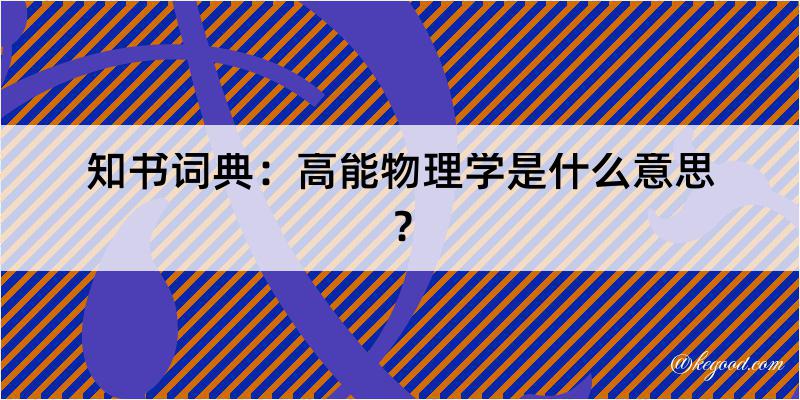 知书词典：高能物理学是什么意思？

@kegood.com